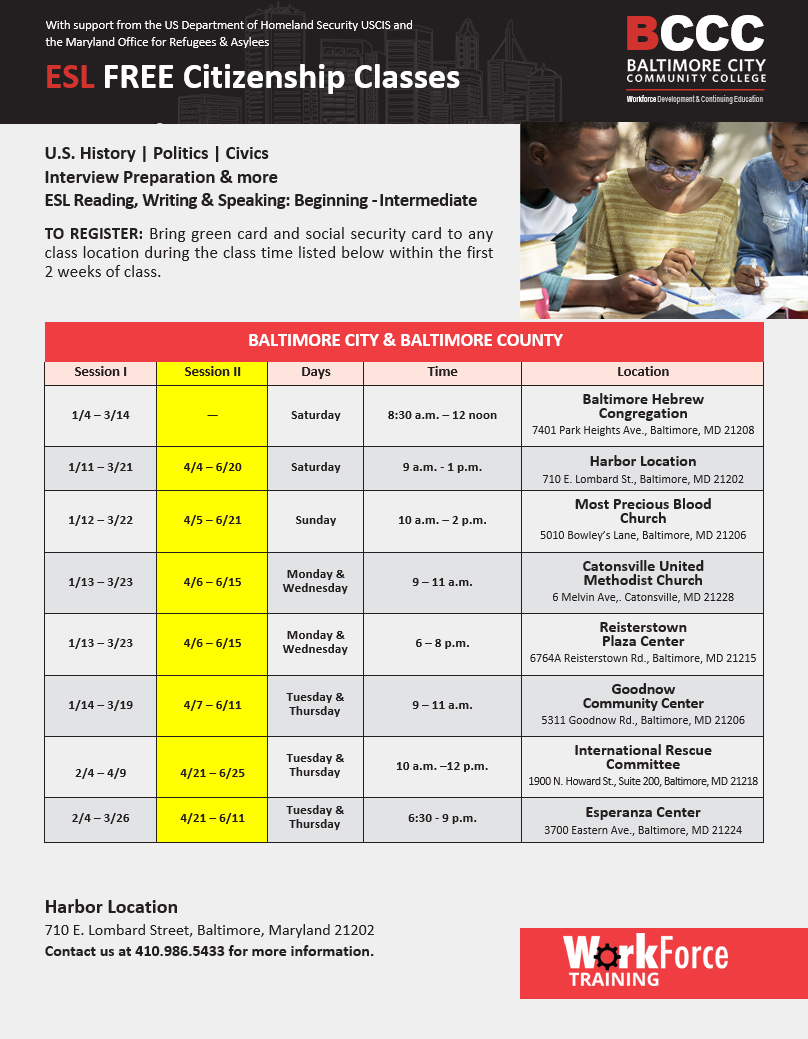 With support from the US Department of Homeland Security USCIS and the Maryland Office for Refugees & Asylees

ESL FREE Citizenship Classes

BCCC
BALTIMORE CITY COMMUNITY COLLEGE
Workforce Development & Continuing Education

U.S. History | Politics | Civics
Interview Preparation & more
ESL Reading, Writing & Speaking: Beginning - Intermediate

TO REGISTER: Bring green card and social security card to any class location during the class time listed below within the first 2 weeks of class.

BALTIMORE CITY & BALTIMORE COUNTY

| Session I | Session II | Days | Time | Location |
|---|---|---|---|---|
| 1/4 – 3/14 | — | Saturday | 8:30 a.m. – 12 noon | Baltimore Hebrew Congregation 7401 Park Heights Ave., Baltimore, MD 21208 |
| 1/11 – 3/21 | 4/4 – 6/20 | Saturday | 9 a.m. - 1 p.m. | Harbor Location 710 E. Lombard St., Baltimore, MD 21202 |
| 1/12 – 3/22 | 4/5 – 6/21 | Sunday | 10 a.m. – 2 p.m. | Most Precious Blood Church 5010 Bowley's Lane, Baltimore, MD 21206 |
| 1/13 – 3/23 | 4/6 – 6/15 | Monday & Wednesday | 9 – 11 a.m. | Catonsville United Methodist Church 6 Melvin Ave,. Catonsville, MD 21228 |
| 1/13 – 3/23 | 4/6 – 6/15 | Monday & Wednesday | 6 – 8 p.m. | Reisterstown Plaza Center 6764A Reisterstown Rd., Baltimore, MD 21215 |
| 1/14 – 3/19 | 4/7 – 6/11 | Tuesday & Thursday | 9 – 11 a.m. | Goodnow Community Center 5311 Goodnow Rd., Baltimore, MD 21206 |
| 2/4 – 4/9 | 4/21 – 6/25 | Tuesday & Thursday | 10 a.m. –12 p.m. | International Rescue Committee 1900 N. Howard St., Suite 200, Baltimore, MD 21218 |
| 2/4 – 3/26 | 4/21 – 6/11 | Tuesday & Thursday | 6:30 - 9 p.m. | Esperanza Center 3700 Eastern Ave., Baltimore, MD 21224 |

Harbor Location
710 E. Lombard Street, Baltimore, Maryland 21202
Contact us at 410.986.5433 for more information.

WorkForce
TRAINING